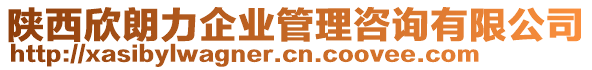 陕西欣朗力企业管理咨询有限公司
http://xasibylwagner.cn.coovee.com